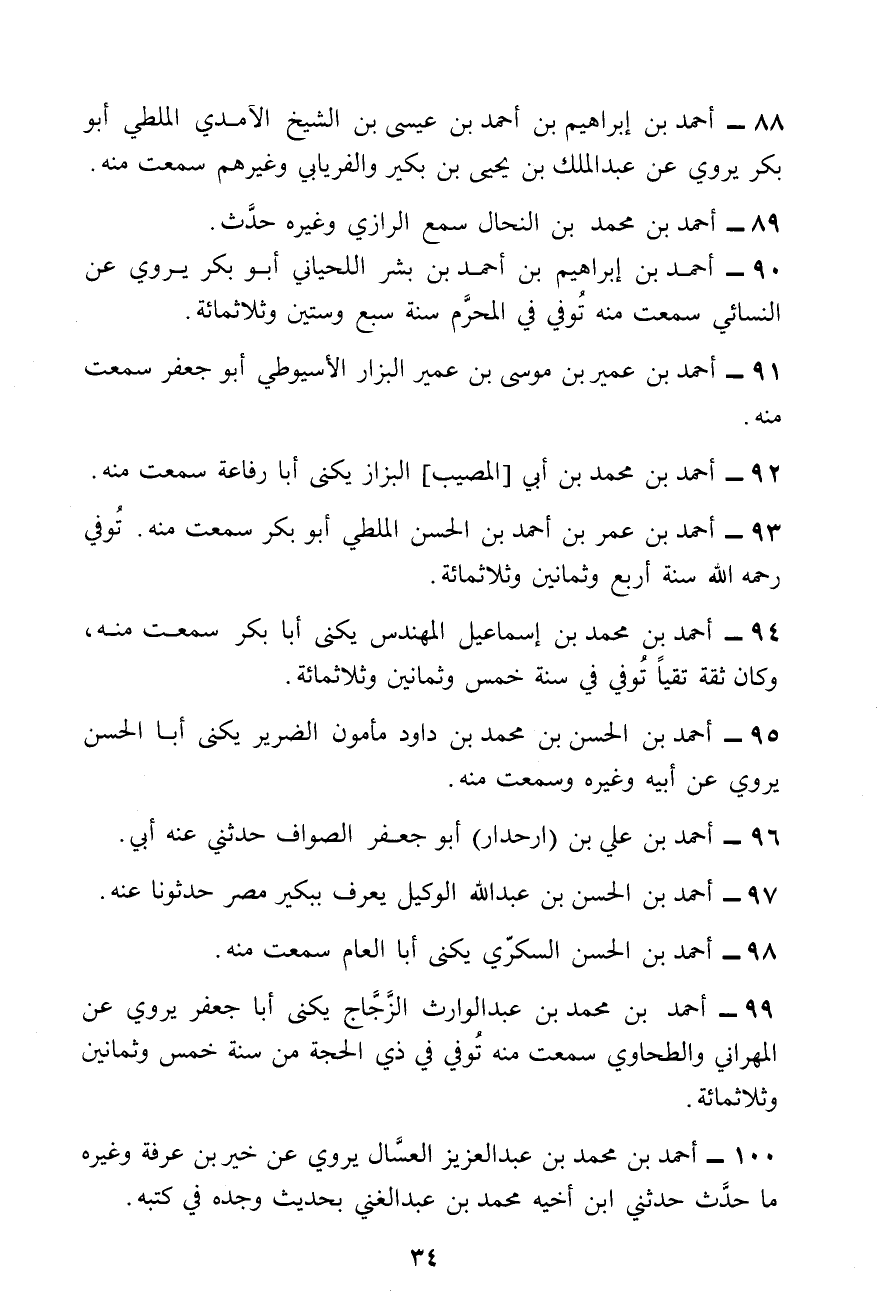 ٨٨ ـ أحمد بن إبراهيم بن أحمد بن عيسى بن الشيخ الآمدي الملطي أبو بكر يروي عن عبدالملك بن يحيى بن بكير والفريابي وغيرهم سمعت منه.

٨٩ ـ أحمد بن محمد بن النحال سمع الرازي وغيره حدَّث.

٩٠ ـ أحمد بن إبراهيم بن أحمد بن بشر اللحياني أبو بكر يروي عن النسائي سمعت منه تُوفي في المحرَّم سنة سبع وستين وثلاثمائة.

٩١ ـ أحمد بن عمير بن موسى بن عمير البزار الأسيوطي أبو جعفر سمعت منه.

٩٢ ـ أحمد بن محمد بن أبي [المصيب] البزاز يكنى أبا رفاعة سمعت منه.

٩٣ ـ أحمد بن عمر بن أحمد بن الحسن الملطي أبو بكر سمعت منه. تُوفي رحمه الله سنة أربع وثمانين وثلاثمائة.

٩٤ ـ أحمد بن محمد بن إسماعيل المهندس يكنى أبا بكر سمعت منه، وكان ثقة تقياً تُوفي في سنة خمس وثمانين وثلاثمائة.

٩٥ ـ أحمد بن الحسن بن محمد بن داود مأمون الضرير يكنى أبا الحسن يروي عن أبيه وغيره وسمعت منه.

٩٦ ـ أحمد بن علي بن (ارحدار) أبو جعفر الصواف حدثني عنه أبي.

٩٧ ـ أحمد بن الحسن بن عبدالله الوكيل يعرف ببكير مصر حدثونا عنه.

٩٨ ـ أحمد بن الحسن السكرّي يكنى أبا العام سمعت منه.

٩٩ ـ أحمد بن محمد بن عبدالوارث الزَّجَّاج يكنى أبا جعفر يروي عن المهراني والطحاوي سمعت منه تُوفي في ذي الحجة من سنة خمس وثمانين وثلاثمائة.

١٠٠ ـ أحمد بن محمد بن عبدالعزيز العسَّال يروي عن خير بن عرفة وغيره ما حدَّث حدثني ابن أخيه محمد بن عبدالغني بحديث وجده في كتبه.

٣٤